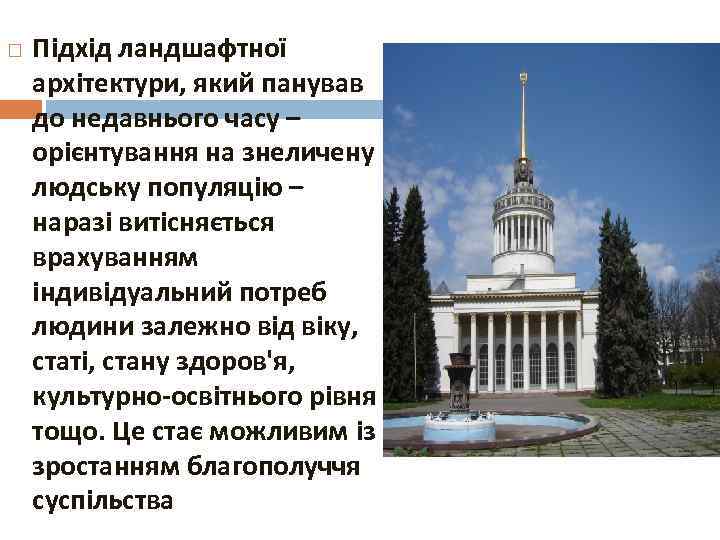 Підхід ландшафтної архітектури, який панував до недавнього часу – орієнтування на знеличену людську популяцію – наразі витісняється врахуванням індивідуальний потреб людини залежно від віку, статі, стану здоров'я, культурно-освітнього рівня тощо. Це стає можливим із зростанням благополуччя суспільства